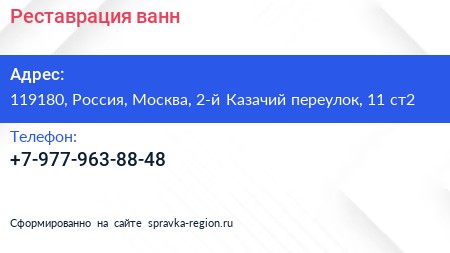 Реставрация ванн

Адрес:
119180, Россия, Москва, 2-й Казачий переулок, 11 ст2

Телефон:
+7-977-963-88-48

Сформированно на сайте spravka-region.ru